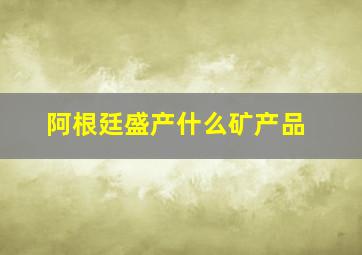 阿根廷盛产什么矿产品